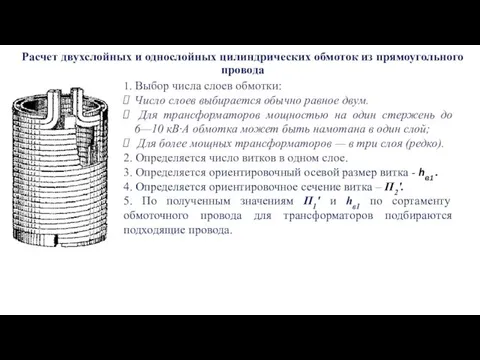 Расчет двухслойных и однослойных цилиндрических обмоток из прямоугольного провода

1. Выбор числа слоев обмотки:

 Число слоев выбирается обычно равное двум.

 Для трансформаторов мощностью на один стержень до 6—10 кВ·А обмотка может быть намотана в один слой;

 Для более мощных трансформаторов — в три слоя (редко).

2. Определяется число витков в одном слое.

3. Определяется ориентировочный осевой размер витка - $h_{в1}$.

4. Определяется ориентировочное сечение витка – $П_2'$.

5. По полученным значениям $П_1'$ и $h_{в1}$ по сортаменту обмоточного провода для трансформаторов подбираются подходящие провода.